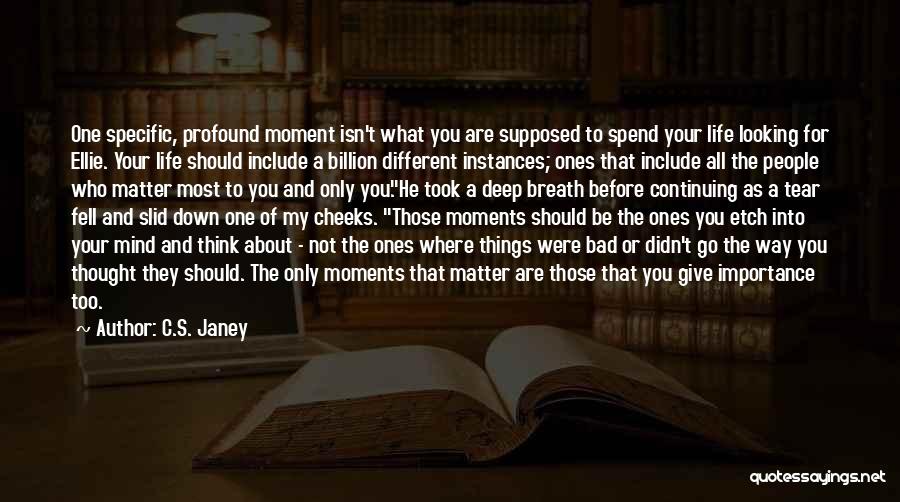 One specific, profound moment isn't what you are supposed to spend your life looking for Ellie. Your life should include a billion different instances; ones that include all the people who matter most to you and only you."He took a deep breath before continuing as a tear fell and slid down one of my cheeks. "Those moments should be the ones you etch into your mind and think about - not the ones where things were bad or didn't go the way you thought they should. The only moments that matter are those that you give importance too.

Author: C.S. Janey

quotessayings.net